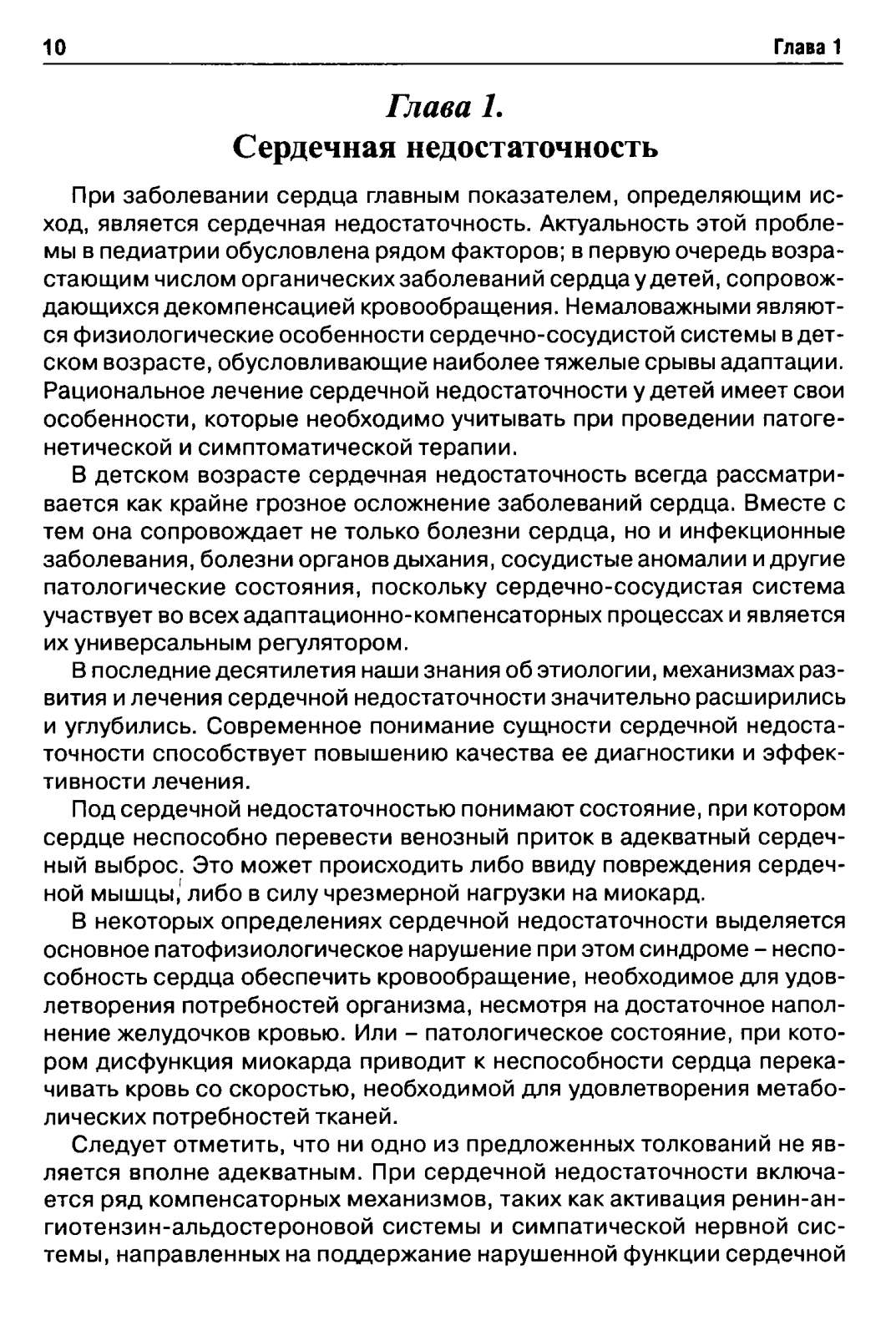 10 Глава 1

Глава 1.
Сердечная недостаточность

При заболевании сердца главным показателем, определяющим исход, является сердечная недостаточность. Актуальность этой проблемы в педиатрии обусловлена рядом факторов; в первую очередь возрастающим числом органических заболеваний сердца у детей, сопровождающихся декомпенсацией кровообращения. Немаловажными являются физиологические особенности сердечно-сосудистой системы в детском возрасте, обусловливающие наиболее тяжелые срывы адаптации. Рациональное лечение сердечной недостаточности у детей имеет свои особенности, которые необходимо учитывать при проведении патогенетической и симптоматической терапии.

В детском возрасте сердечная недостаточность всегда рассматривается как крайне грозное осложнение заболеваний сердца. Вместе с тем она сопровождает не только болезни сердца, но и инфекционные заболевания, болезни органов дыхания, сосудистые аномалии и другие патологические состояния, поскольку сердечно-сосудистая система участвует во всех адаптационно-компенсаторных процессах и является их универсальным регулятором.

В последние десятилетия наши знания об этиологии, механизмах развития и лечения сердечной недостаточности значительно расширились и углубились. Современное понимание сущности сердечной недостаточности способствует повышению качества ее диагностики и эффективности лечения.

Под сердечной недостаточностью понимают состояние, при котором сердце неспособно перевести венозный приток в адекватный сердечный выброс. Это может происходить либо ввиду повреждения сердечной мышцы, либо в силу чрезмерной нагрузки на миокард.

В некоторых определениях сердечной недостаточности выделяется основное патофизиологическое нарушение при этом синдроме – неспособность сердца обеспечить кровообращение, необходимое для удовлетворения потребностей организма, несмотря на достаточное наполнение желудочков кровью. Или – патологическое состояние, при котором дисфункция миокарда приводит к неспособности сердца перекачивать кровь со скоростью, необходимой для удовлетворения метаболических потребностей тканей.

Следует отметить, что ни одно из предложенных толкований не является вполне адекватным. При сердечной недостаточности включается ряд компенсаторных механизмов, таких как активация ренин-ангиотензин-альдостероновой системы и симпатической нервной системы, направленных на поддержание нарушенной функции сердечной